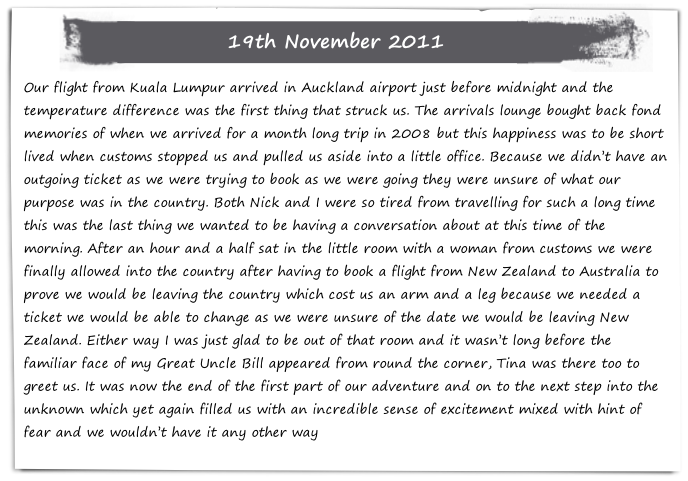 19th November 2011

Our flight from Kuala Lumpur arrived in Auckland airport just before midnight and the temperature difference was the first thing that struck us. The arrivals lounge bought back fond memories of when we arrived for a month long trip in 2008 but this happiness was to be short lived when customs stopped us and pulled us aside into a little office. Because we didn't have an outgoing ticket as we were trying to book as we were going they were unsure of what our purpose was in the country. Both Nick and I were so tired from travelling for such a long time this was the last thing we wanted to be having a conversation about at this time of the morning. After an hour and a half sat in the little room with a woman from customs we were finally allowed into the country after having to book a flight from New Zealand to Australia to prove we would be leaving the country which cost us an arm and a leg because we needed a ticket we would be able to change as we were unsure of the date we would be leaving New Zealand. Either way I was just glad to be out of that room and it wasn't long before the familiar face of my Great Uncle Bill appeared from round the corner, Tina was there too to greet us. It was now the end of the first part of our adventure and on to the next step into the unknown which yet again filled us with an incredible sense of excitement mixed with hint of fear and we wouldn't have it any other way